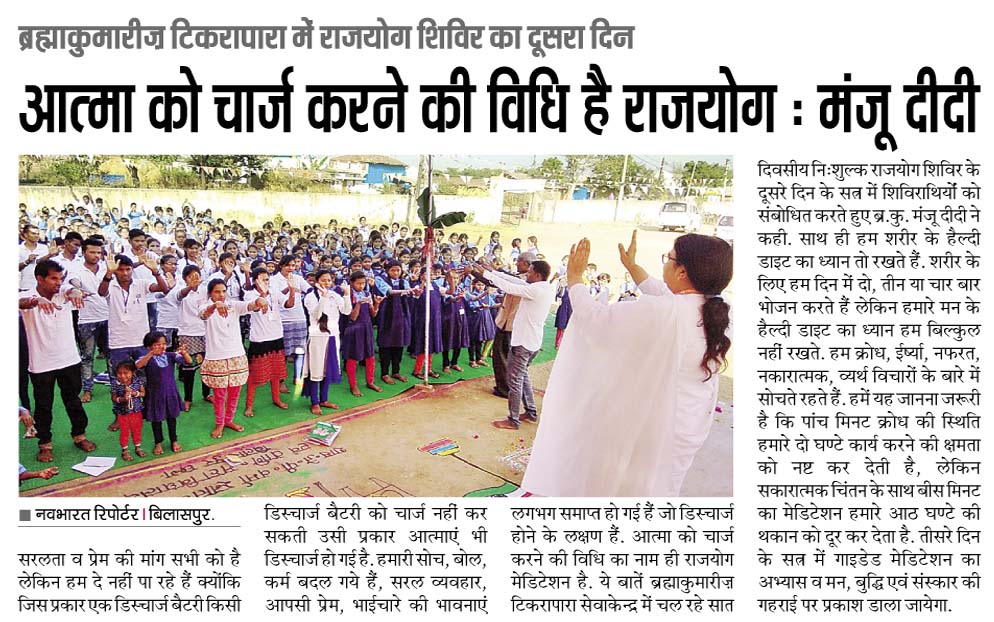 ब्रह्माकुमारीज़ टिकरापारा में राजयोग शिविर का दूसरा दिन

आत्मा को चार्ज करने की विधि है राजयोग : मंजू दीदी

■ नवभारत रिपोर्टर | बिलासपुर.

सरलता व प्रेम की मांग सभी को है लेकिन हम दे नहीं पा रहे हैं क्योंकि जिस प्रकार एक डिस्चार्ज बैटरी किसी डिस्चार्ज बैटरी को चार्ज नहीं कर सकती उसी प्रकार आत्माएं भी डिस्चार्ज हो गई है. हमारी सोच, बोल, कर्म बदल गये हैं, सरल व्यवहार, आपसी प्रेम, भाईचारे की भावनाएं लगभग समाप्त हो गई हैं जो डिस्चार्ज होने के लक्षण हैं. आत्मा को चार्ज करने की विधि का नाम ही राजयोग मेडिटेशन है. ये बातें ब्रह्माकुमारीज़ टिकरापारा सेवाकेन्द्र में चल रहे सात दिवसीय निःशुल्क राजयोग शिविर के दूसरे दिन के सत्र में शिविरार्थियों को संबोधित करते हुए ब्र.कु. मंजू दीदी ने कही. साथ ही हम शरीर के हैल्दी डाइट का ध्यान तो रखते हैं. शरीर के लिए हम दिन में दो, तीन या चार बार भोजन करते हैं लेकिन हमारे मन के हैल्दी डाइट का ध्यान हम बिल्कुल नहीं रखते. हम क्रोध, ईर्ष्या, नफरत, नकारात्मक, व्यर्थ विचारों के बारे में सोचते रहते हैं. हमें यह जानना जरूरी है कि पांच मिनट क्रोध की स्थिति हमारे दो घण्टे कार्य करने की क्षमता को नष्ट कर देती है, लेकिन सकारात्मक चिंतन के साथ बीस मिनट का मेडिटेशन हमारे आठ घण्टे की थकान को दूर कर देता है. तीसरे दिन के सत्र में गाइडेड मेडिटेशन का अभ्यास व मन, बुद्धि एवं संस्कार की गहराई पर प्रकाश डाला जायेगा.